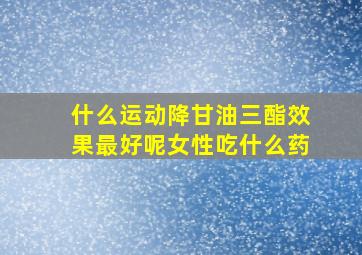 什么运动降甘油三酯效果最好呢女性吃什么药